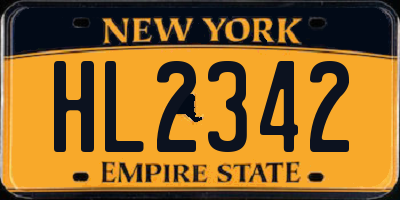 NEW YORK
HL2342
EMPIRE STATE